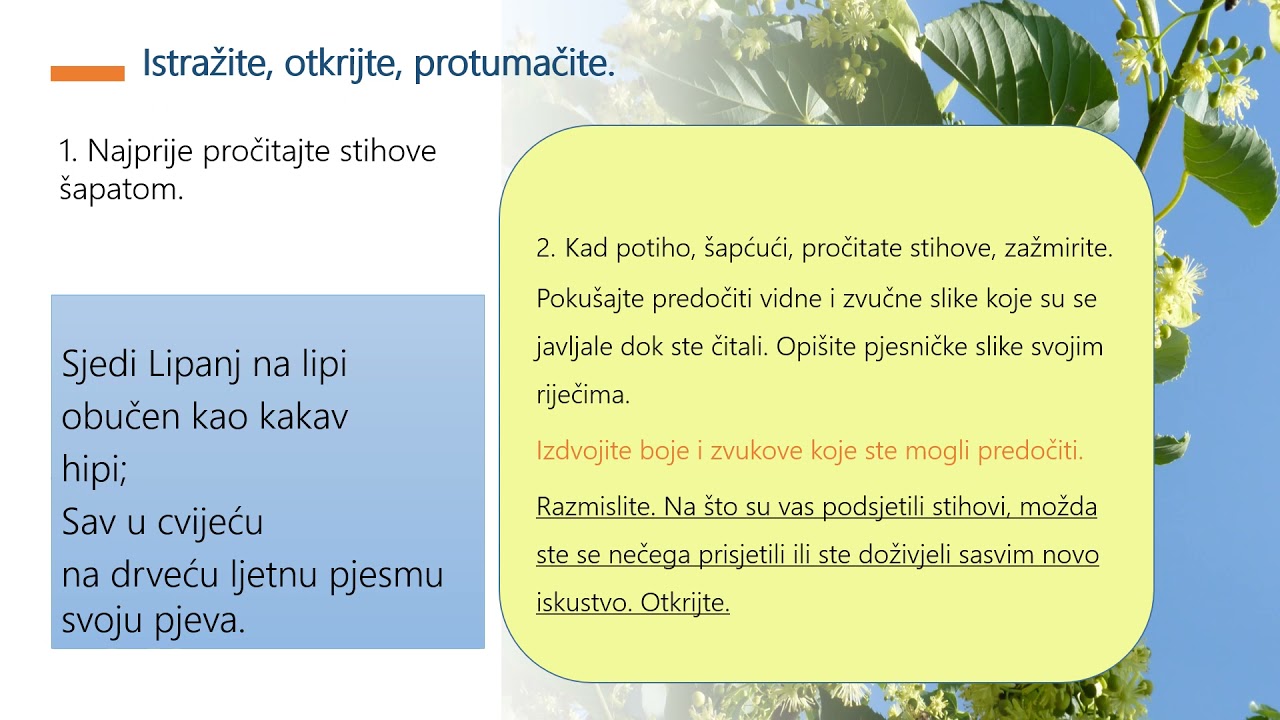 Istražite, otkrijte, protumačite.

1. Najprije pročitajte stihove šapatom.

Sjedi Lipanj na lipi
obučen kao kakav
hipi;
Sav u cvijeću
na drveću ljetnu pjesmu
svoju pjeva.

2. Kad potiho, šapćući, pročitate stihove, zažmirite. Pokušajte predočiti vidne i zvučne slike koje su se javljale dok ste čitali. Opišite pjesničke slike svojim riječima.

Izdvojite boje i zvukove koje ste mogli predočiti.

Razmislite. Na što su vas podsjetili stihovi, možda ste se nečega prisjetili ili ste doživjeli sasvim novo iskustvo. Otkrijte.